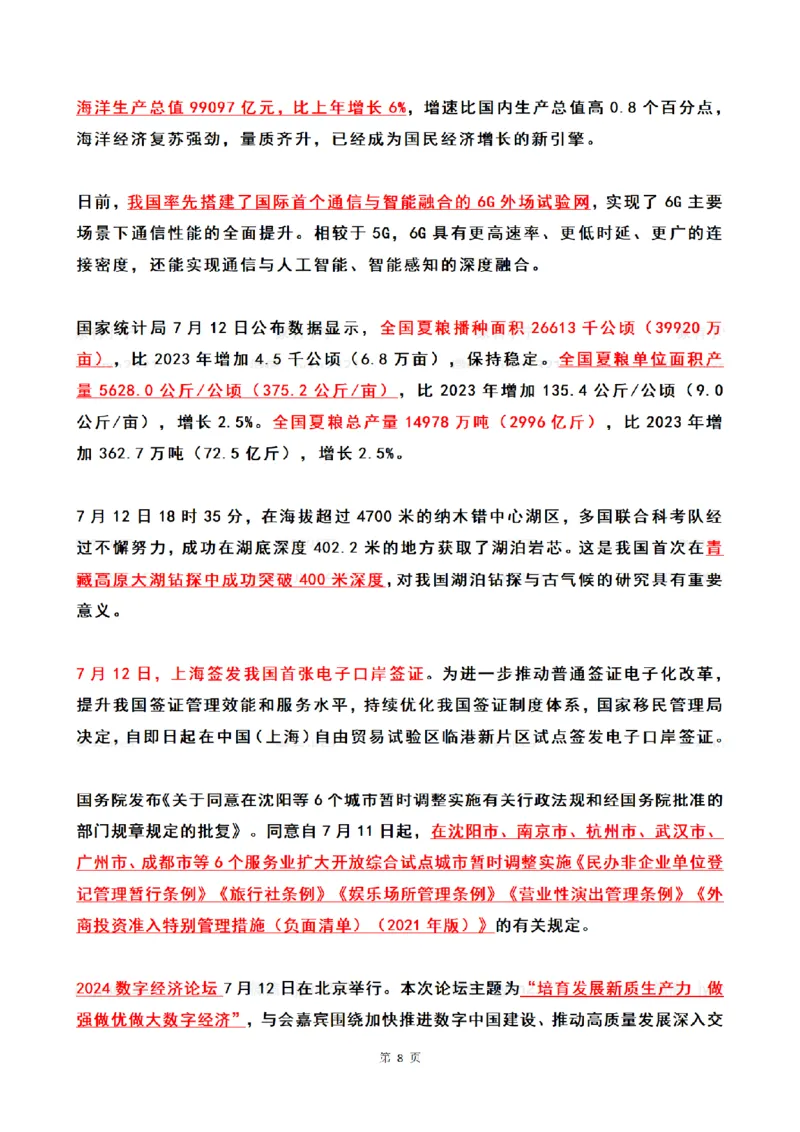 海洋生产总值 99097 亿元，比上年增长 6%，增速比国内生产总值高 0.8 个百分点，海洋经济复苏强劲，量质齐升，已经成为国民经济增长的新引擎。

日前，我国率先搭建了国际首个通信与智能融合的 6G 外场试验网，实现了 6G 主要场景下通信性能的全面提升。相较于 5G，6G 具有更高速率、更低时延、更广的连接密度，还能实现通信与人工智能、智能感知的深度融合。

国家统计局 7 月 12 日公布数据显示，全国夏粮播种面积 26613 千公顷（39920 万亩），比 2023 年增加 4.5 千公顷（6.8 万亩），保持稳定。全国夏粮单位面积产量 5628.0 公斤/公顷（375.2 公斤/亩），比 2023 年增加 135.4 公斤/公顷（9.0 公斤/亩），增长 2.5%。全国夏粮总产量 14978 万吨（2996 亿斤），比 2023 年增加 362.7 万吨（72.5 亿斤），增长 2.5%。

7 月 12 日 18 时 35 分，在海拔超过 4700 米的纳木错中心湖区，多国联合科考队经过不懈努力，成功在湖底深度 402.2 米的地方获取了湖泊岩芯。这是我国首次在青藏高原大湖钻探中成功突破 400 米深度，对我国湖泊钻探与古气候的研究具有重要意义。

7 月 12 日，上海签发我国首张电子口岸签证。为进一步推动普通签证电子化改革，提升我国签证管理效能和服务水平，持续优化我国签证制度体系，国家移民管理局决定，自即日起在中国（上海）自由贸易试验区临港新片区试点签发电子口岸签证。

国务院发布《关于同意在沈阳等 6 个城市暂时调整实施有关行政法规和经国务院批准的部门规章规定的批复》。同意自 7 月 11 日起，在沈阳市、南京市、杭州市、武汉市、广州市、成都市等 6 个服务业扩大开放综合试点城市暂时调整实施《民办非企业单位登记管理暂行条例》《旅行社条例》《娱乐场所管理条例》《营业性演出管理条例》《外商投资准入特别管理措施（负面清单）（2021 年版）》的有关规定。

2024 数字经济论坛 7 月 12 日在北京举行。本次论坛主题为“培育发展新质生产力 做强做优做大数字经济”，与会嘉宾围绕加快推进数字中国建设、推动高质量发展深入交

第 8 页